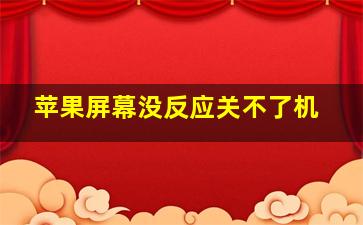 苹果屏幕没反应关不了机